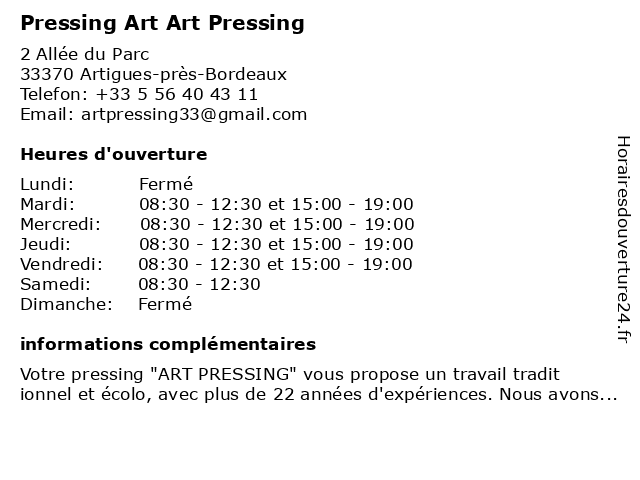 Pressing Art Art Pressing

2 Allée du Parc
33370 Artigues-près-Bordeaux
Telefon: +33 5 56 40 43 11
Email: artpressing33@gmail.com

Heures d'ouverture

| Lundi: | Fermé |
|---|---|
| Mardi: | 08:30 - 12:30 et 15:00 - 19:00 |
| Mercredi: | 08:30 - 12:30 et 15:00 - 19:00 |
| Jeudi: | 08:30 - 12:30 et 15:00 - 19:00 |
| Vendredi: | 08:30 - 12:30 et 15:00 - 19:00 |
| Samedi: | 08:30 - 12:30 |
| Dimanche: | Fermé |

informations complémentaires

Votre pressing "ART PRESSING" vous propose un travail tradit ionnel et écolo, avec plus de 22 années d'expériences. Nous avons...

Horairesdouverture24.fr